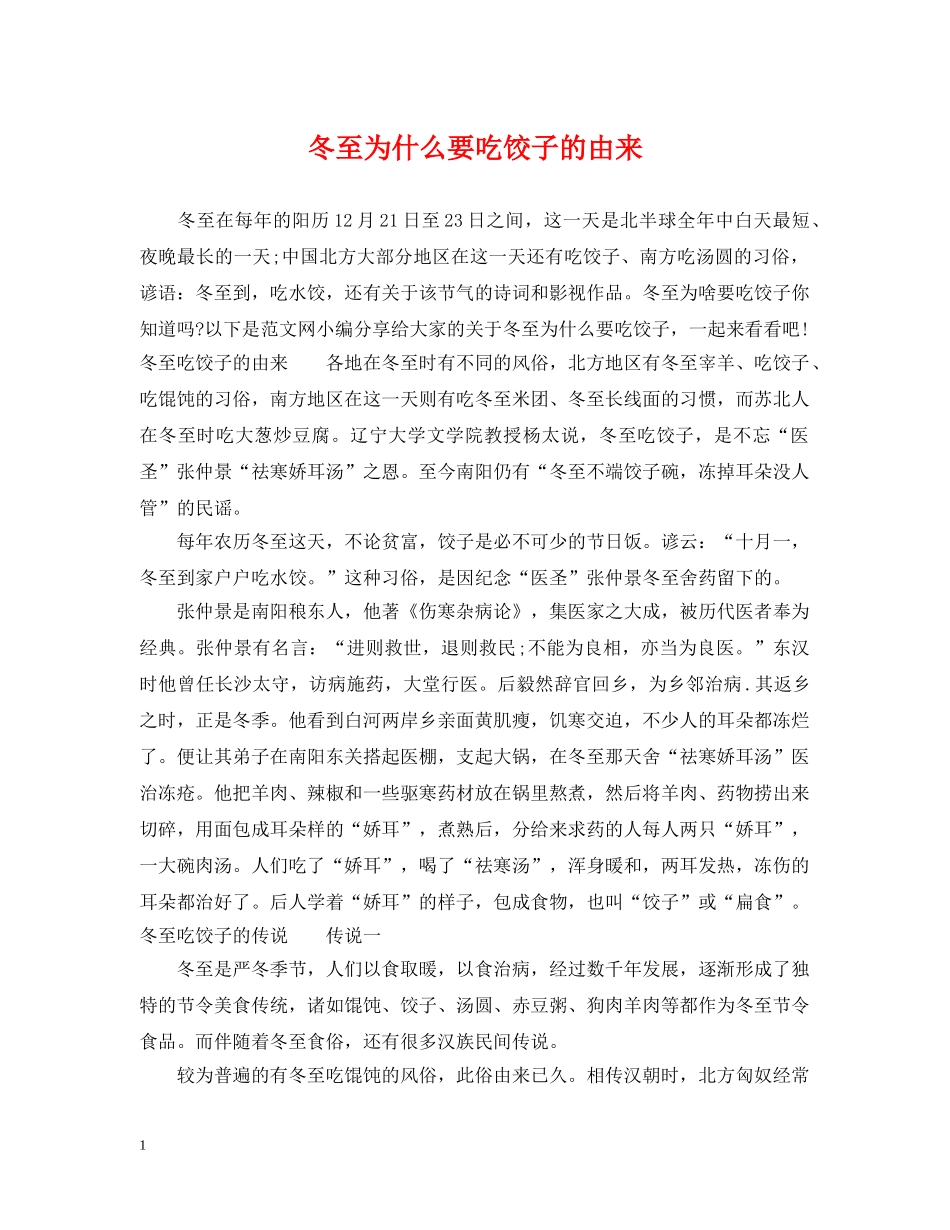 冬至为什么要吃饺子的由来

冬至在每年的阳历12月21日至23日之间，这一天是北半球全年中白天最短、夜晚最长的一天;中国北方大部分地区在这一天还有吃饺子、南方吃汤圆的习俗，谚语：冬至到，吃水饺，还有关于该节气的诗词和影视作品。冬至为啥要吃饺子你知道吗?以下是范文网小编分享给大家的关于冬至为什么要吃饺子，一起来看看吧!冬至吃饺子的由来　　各地在冬至时有不同的风俗，北方地区有冬至宰羊、吃饺子、吃馄饨的习俗，南方地区在这一天则有吃冬至米团、冬至长线面的习惯，而苏北人在冬至时吃大葱炒豆腐。辽宁大学文学院教授杨太说，冬至吃饺子，是不忘“医圣”张仲景“祛寒娇耳汤”之恩。至今南阳仍有“冬至不端饺子碗，冻掉耳朵没人管”的民谣。

每年农历冬至这天，不论贫富，饺子是必不可少的节日饭。谚云：“十月一，冬至到家户户吃水饺。”这种习俗，是因纪念“医圣”张仲景冬至舍药留下的。

张仲景是南阳稂东人，他著《伤寒杂病论》，集医家之大成，被历代医者奉为经典。张仲景有名言：“进则救世，退则救民;不能为良相，亦当为良医。”东汉时他曾任长沙太守，访病施药，大堂行医。后毅然辞官回乡，为乡邻治病.其返乡之时，正是冬季。他看到白河两岸乡亲面黄肌瘦，饥寒交迫，不少人的耳朵都冻烂了。便让其弟子在南阳东关搭起医棚，支起大锅，在冬至那天舍“祛寒娇耳汤”医治冻疮。他把羊肉、辣椒和一些驱寒药材放在锅里熬煮，然后将羊肉、药物捞出来切碎，用面包成耳朵样的“娇耳”，煮熟后，分给来求药的人每人两只“娇耳”，一大碗肉汤。人们吃了“娇耳”，喝了“祛寒汤”，浑身暖和，两耳发热，冻伤的耳朵都治好了。后人学着“娇耳”的样子，包成食物，也叫“饺子”或“扁食”。冬至吃饺子的传说　　传说一

冬至是严冬季节，人们以食取暖，以食治病，经过数千年发展，逐渐形成了独特的节令美食传统，诸如馄饨、饺子、汤圆、赤豆粥、狗肉羊肉等都作为冬至节令食品。而伴随着冬至食俗，还有很多汉族民间传说。

较为普遍的有冬至吃馄饨的风俗，此俗由来已久。相传汉朝时，北方匈奴经常

1